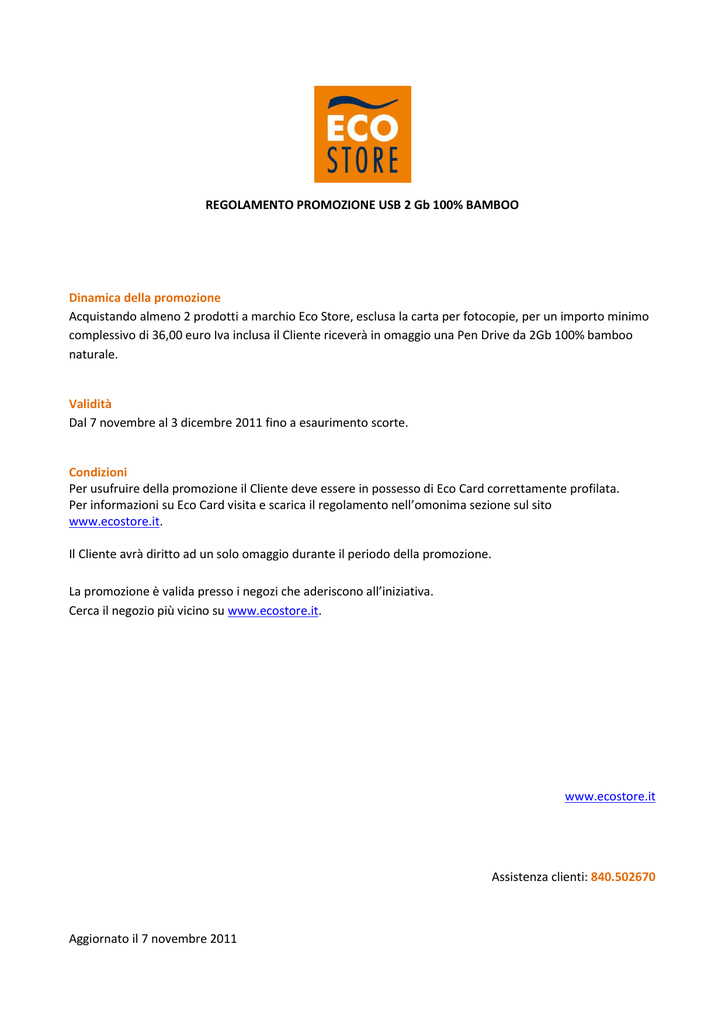 ECO
STORE

REGOLAMENTO PROMOZIONE USB 2 Gb 100% BAMBOO

Dinamica della promozione
Acquistando almeno 2 prodotti a marchio Eco Store, esclusa la carta per fotocopie, per un importo minimo complessivo di 36,00 euro Iva inclusa il Cliente riceverà in omaggio una Pen Drive da 2Gb 100% bamboo naturale.

Validità
Dal 7 novembre al 3 dicembre 2011 fino a esaurimento scorte.

Condizioni
Per usufruire della promozione il Cliente deve essere in possesso di Eco Card correttamente profilata.
Per informazioni su Eco Card visita e scarica il regolamento nell'omonima sezione sul sito www.ecostore.it.

Il Cliente avrà diritto ad un solo omaggio durante il periodo della promozione.

La promozione è valida presso i negozi che aderiscono all'iniziativa.
Cerca il negozio più vicino su www.ecostore.it.

www.ecostore.it

Assistenza clienti: 840.502670

Aggiornato il 7 novembre 2011